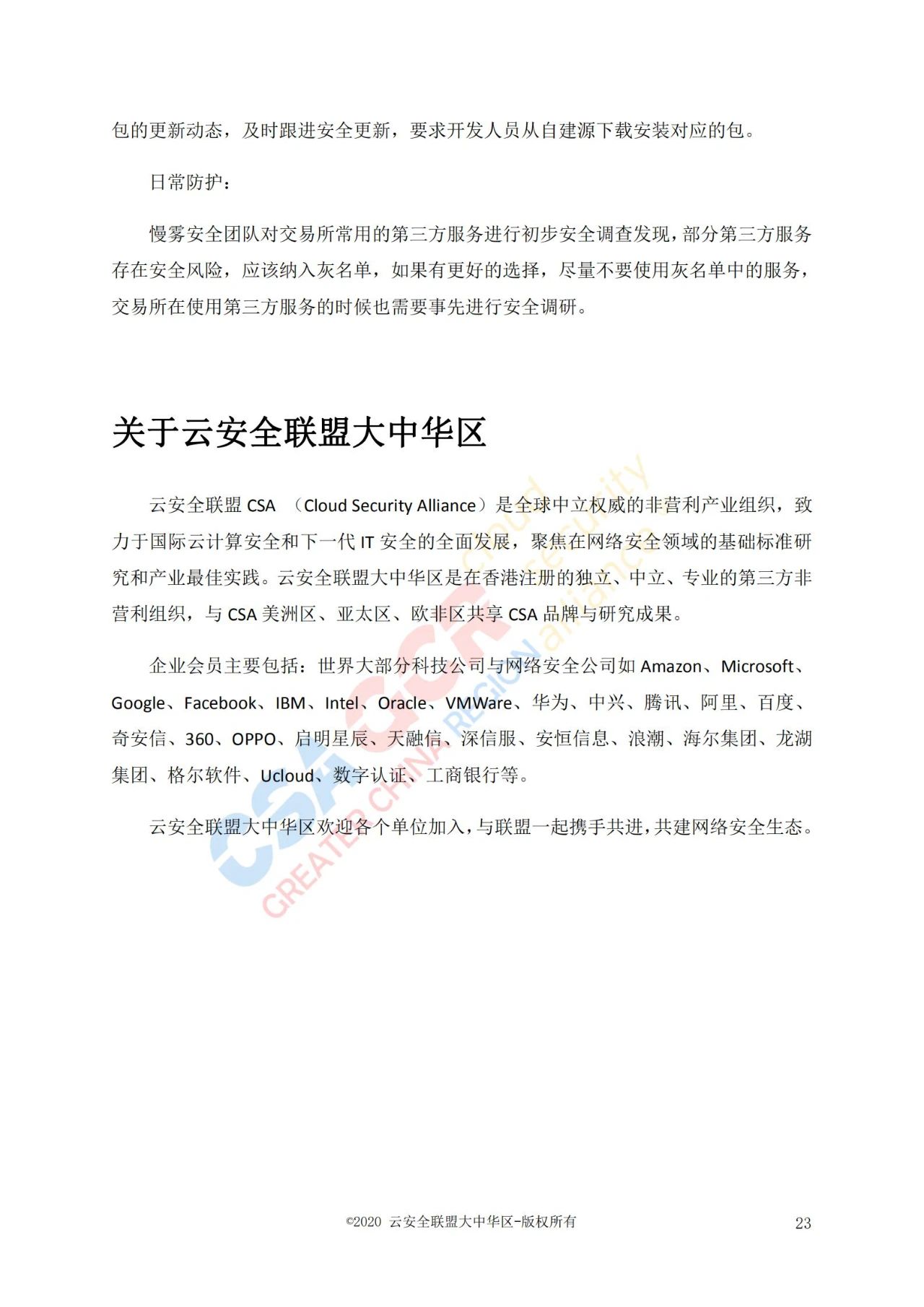 包的更新动态，及时跟进安全更新，要求开发人员从自建源下载安装对应的包。

日常防护：

慢雾安全团队对交易所常用的第三方服务进行初步安全调查发现，部分第三方服务存在安全风险，应该纳入灰名单，如果有更好的选择，尽量不要使用灰名单中的服务，交易所在使用第三方服务的时候也需要事先进行安全调研。

关于云安全联盟大中华区

云安全联盟 CSA （Cloud Security Alliance）是全球中立权威的非营利产业组织，致力于国际云计算安全和下一代 IT 安全的全面发展，聚焦在网络安全领域的基础标准研究和产业最佳实践。云安全联盟大中华区是在香港注册的独立、中立、专业的第三方非营利组织，与 CSA 美洲区、亚太区、欧非区共享 CSA 品牌与研究成果。

企业会员主要包括：世界大部分科技公司与网络安全公司如 Amazon、Microsoft、Google、Facebook、IBM、Intel、Oracle、VMWare、华为、中兴、腾讯、阿里、百度、奇安信、360、OPPO、启明星辰、天融信、深信服、安恒信息、浪潮、海尔集团、龙湖集团、格尔软件、Ucloud、数字认证、工商银行等。

云安全联盟大中华区欢迎各个单位加入，与联盟一起携手共进，共建网络安全生态。

CSA GCR cloud security alliance GREATER CHINA REGION

©2020 云安全联盟大中华区-版权所有 23